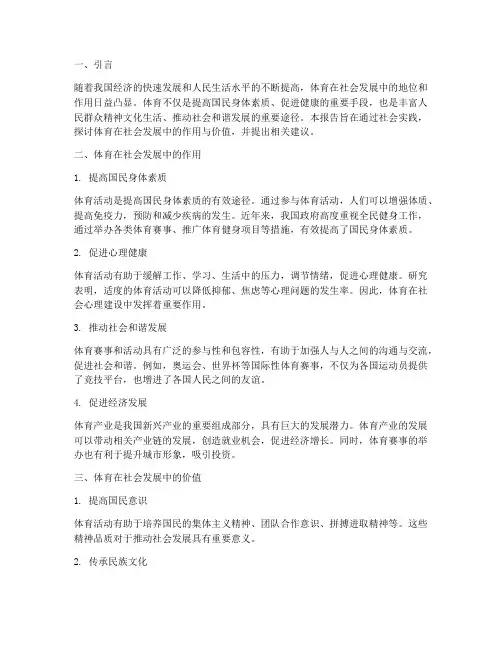 一、引言

随着我国经济的快速发展和人民生活水平的不断提高，体育在社会发展中的地位和作用日益凸显。体育不仅是提高国民身体素质、促进健康的重要手段，也是丰富人民群众精神文化生活、推动社会和谐发展的重要途径。本报告旨在通过社会实践，探讨体育在社会发展中的作用与价值，并提出相关建议。

二、体育在社会发展中的作用

1. 提高国民身体素质

体育活动是提高国民身体素质的有效途径。通过参与体育活动，人们可以增强体质、提高免疫力，预防和减少疾病的发生。近年来，我国政府高度重视全民健身工作，通过举办各类体育赛事、推广体育健身项目等措施，有效提高了国民身体素质。

2. 促进心理健康

体育活动有助于缓解工作、学习、生活中的压力，调节情绪，促进心理健康。研究表明，适度的体育活动可以降低抑郁、焦虑等心理问题的发生率。因此，体育在社会心理建设中发挥着重要作用。

3. 推动社会和谐发展

体育赛事和活动具有广泛的参与性和包容性，有助于加强人与人之间的沟通与交流，促进社会和谐。例如，奥运会、世界杯等国际性体育赛事，不仅为各国运动员提供了竞技平台，也增进了各国人民之间的友谊。

4. 促进经济发展

体育产业是我国新兴产业的重要组成部分，具有巨大的发展潜力。体育产业的发展可以带动相关产业链的发展，创造就业机会，促进经济增长。同时，体育赛事的举办也有利于提升城市形象，吸引投资。

三、体育在社会发展中的价值

1. 提高国民意识

体育活动有助于培养国民的集体主义精神、团队合作意识、拼搏进取精神等。这些精神品质对于推动社会发展具有重要意义。

2. 传承民族文化